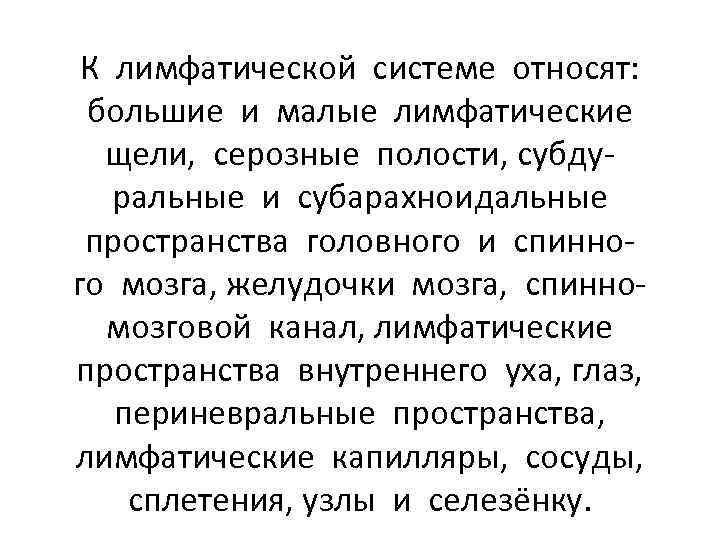 К лимфатической системе относят: большие и малые лимфатические щели, серозные полости, субдуральные и субарахноидальные пространства головного и спинного мозга, желудочки мозга, спинномозговой канал, лимфатические пространства внутреннего уха, глаз, периневральные пространства, лимфатические капилляры, сосуды, сплетения, узлы и селезёнку.